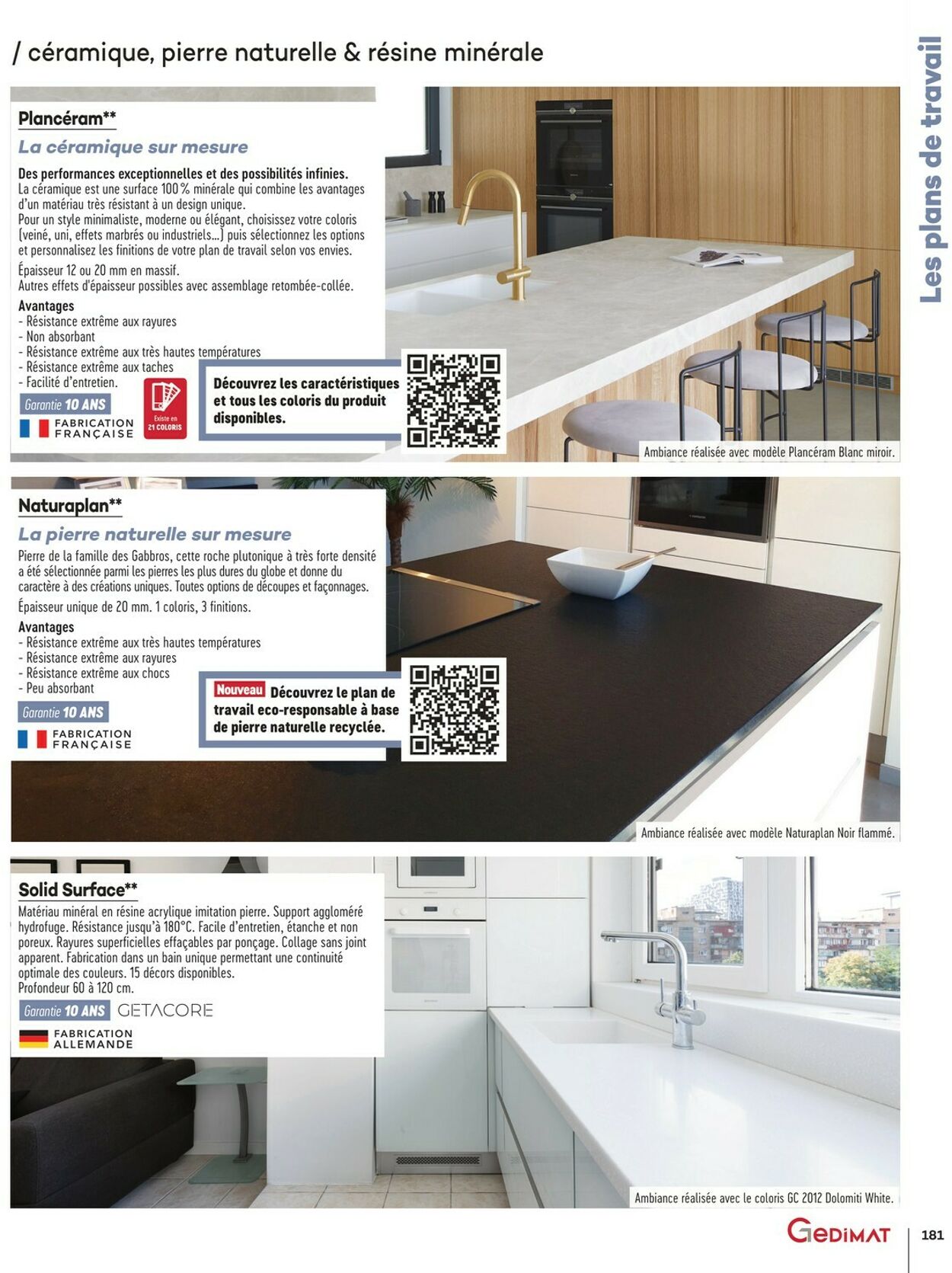 / céramique, pierre naturelle & résine minérale

Les plans de travail

Plancéram**

La céramique sur mesure

Des performances exceptionnelles et des possibilités infinies.
La céramique est une surface 100 % minérale qui combine les avantages d'un matériau très résistant à un design unique.
Pour un style minimaliste, moderne ou élégant, choisissez votre coloris (veiné, uni, effets marbrés ou industriels...) puis sélectionnez les options et personnalisez les finitions de votre plan de travail selon vos envies.

Épaisseur 12 ou 20 mm en massif.
Autres effets d'épaisseur possibles avec assemblage retombée-collée.

Avantages
- Résistance extrême aux rayures
- Non absorbant
- Résistance extrême aux très hautes températures
- Résistance extrême aux taches
- Facilité d'entretien.

Garantie 10 ANS
FABRICATION FRANÇAISE
Existe en 21 COLORIS

Découvrez les caractéristiques et tous les coloris du produit disponibles.

Ambiance réalisée avec modèle Plancéram Blanc miroir.

Naturaplan**

La pierre naturelle sur mesure

Pierre de la famille des Gabbros, cette roche plutonique à très forte densité a été sélectionnée parmi les pierres les plus dures du globe et donne du caractère à des créations uniques. Toutes options de découpes et façonnages.

Épaisseur unique de 20 mm. 1 coloris, 3 finitions.

Avantages
- Résistance extrême aux très hautes températures
- Résistance extrême aux rayures
- Résistance extrême aux chocs
- Peu absorbant

Garantie 10 ANS
FABRICATION FRANÇAISE

Nouveau Découvrez le plan de travail eco-responsable à base de pierre naturelle recyclée.

Ambiance réalisée avec modèle Naturaplan Noir flammé.

Solid Surface**

Matériau minéral en résine acrylique imitation pierre. Support aggloméré hydrofuge. Résistance jusqu'à 180°C. Facile d'entretien, étanche et non poreux. Rayures superficielles effaçables par ponçage. Collage sans joint apparent. Fabrication dans un bain unique permettant une continuité optimale des couleurs. 15 décors disponibles.
Profondeur 60 à 120 cm.

Garantie 10 ANS GETACORE
FABRICATION ALLEMANDE

Ambiance réalisée avec le coloris GC 2012 Dolomiti White.

GEDIMAT 181